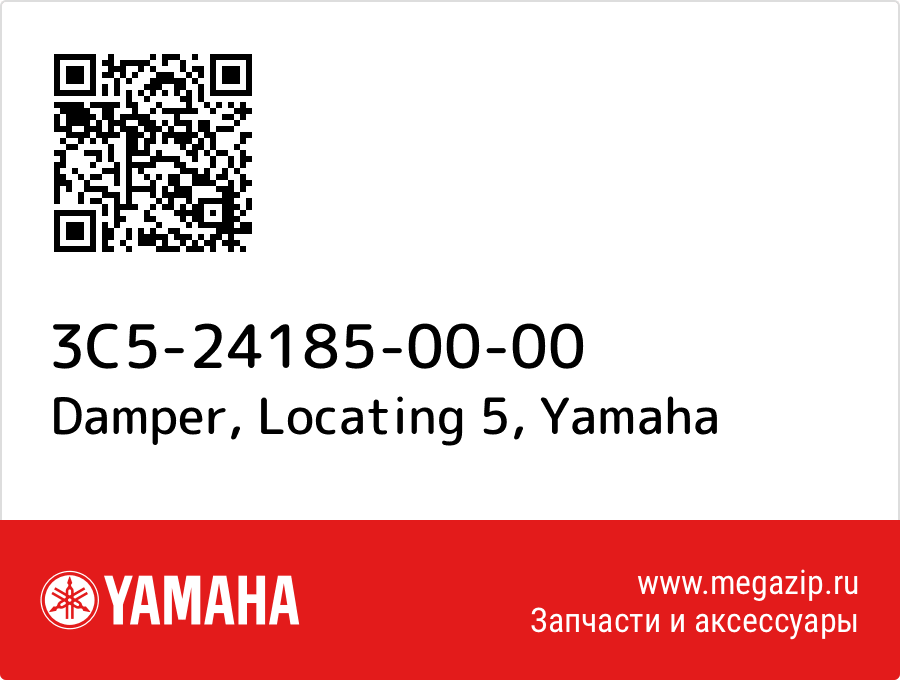 3C5-24185-00-00
Damper, Locating 5, Yamaha

YAMAHA

www.megazip.ru
Запчасти и аксессуары